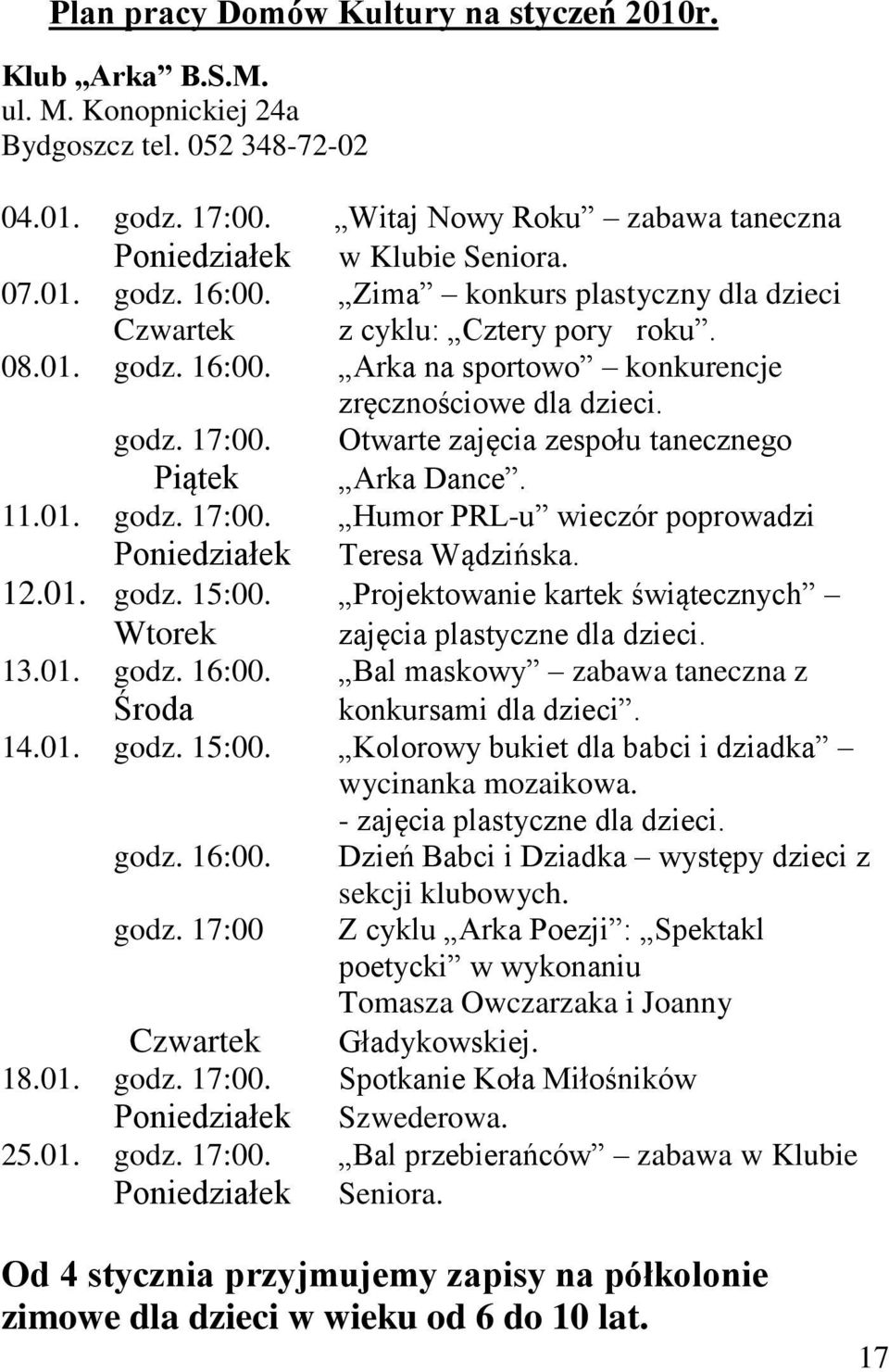 Plan pracy Domów Kultury na styczeń 2010r.

Klub „Arka” B.S.M.
ul. M. Konopnickiej 24a
Bydgoszcz tel. 052 348-72-02

04.01. godz. 17:00. Poniedziałek „Witaj Nowy Roku” – zabawa taneczna w Klubie Seniora.
07.01. godz. 16:00. Czwartek „Zima” – konkurs plastyczny dla dzieci z cyklu: „Cztery pory roku”.
08.01. godz. 16:00. „Arka na sportowo” – konkurencje zręcznościowe dla dzieci.
godz. 17:00. Piątek Otwarte zajęcia zespołu tanecznego „Arka Dance”.
11.01. godz. 17:00. Poniedziałek „Humor PRL-u” wieczór poprowadzi Teresa Wądzińska.
12.01. godz. 15:00. Wtorek „Projektowanie kartek świątecznych” – zajęcia plastyczne dla dzieci.
13.01. godz. 16:00. Środa „Bal maskowy” – zabawa taneczna z konkursami dla dzieci”.
14.01. godz. 15:00. „Kolorowy bukiet dla babci i dziadka” – wycinanka mozaikowa.
- zajęcia plastyczne dla dzieci.
godz. 16:00. Dzień Babci i Dziadka – występy dzieci z sekcji klubowych.
godz. 17:00 Czwartek Z cyklu „Arka Poezji”: „Spektakl poetycki” w wykonaniu Tomasza Owczarzaka i Joanny Gładykowskiej.
18.01. godz. 17:00. Poniedziałek Spotkanie Koła Miłośników Szwederowa.
25.01. godz. 17:00. Poniedziałek „Bal przebierańców” – zabawa w Klubie Seniora.

Od 4 stycznia przyjmujemy zapisy na półkolonie zimowe dla dzieci w wieku od 6 do 10 lat.

17